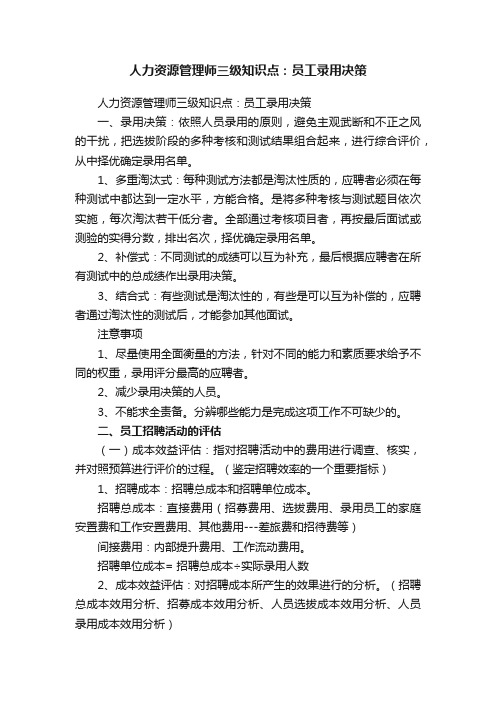 人力资源管理师三级知识点：员工录用决策

人力资源管理师三级知识点：员工录用决策

一、录用决策：依照人员录用的原则，避免主观武断和不正之风的干扰，把选拔阶段的多种考核和测试结果组合起来，进行综合评价，从中择优确定录用名单。

1、多重淘汰式：每种测试方法都是淘汰性质的，应聘者必须在每种测试中都达到一定水平，方能合格。是将多种考核与测试题目依次实施，每次淘汰若干低分者。全部通过考核项目者，再按最后面试或测验的实得分数，排出名次，择优确定录用名单。

2、补偿式：不同测试的成绩可以互为补充，最后根据应聘者在所有测试中的总成绩作出录用决策。

3、结合式：有些测试是淘汰性的，有些是可以互为补偿的，应聘者通过淘汰性的测试后，才能参加其他面试。

注意事项

1、尽量使用全面衡量的方法，针对不同的能力和素质要求给予不同的权重，录用评分最高的应聘者。

2、减少录用决策的人员。

3、不能求全责备。分辨哪些能力是完成这项工作不可缺少的。

二、员工招聘活动的评估

（一）成本效益评估：指对招聘活动中的费用进行调查、核实，并对照预算进行评价的过程。（鉴定招聘效率的一个重要指标）

1、招聘成本：招聘总成本和招聘单位成本。

招聘总成本：直接费用（招募费用、选拔费用、录用员工的家庭安置费和工作安置费用、其他费用---差旅费和招待费等）

间接费用：内部提升费用、工作流动费用。

招聘单位成本= 招聘总成本÷实际录用人数

2、成本效益评估：对招聘成本所产生的效果进行的分析。（招聘总成本效用分析、招募成本效用分析、人员选拔成本效用分析、人员录用成本效用分析）